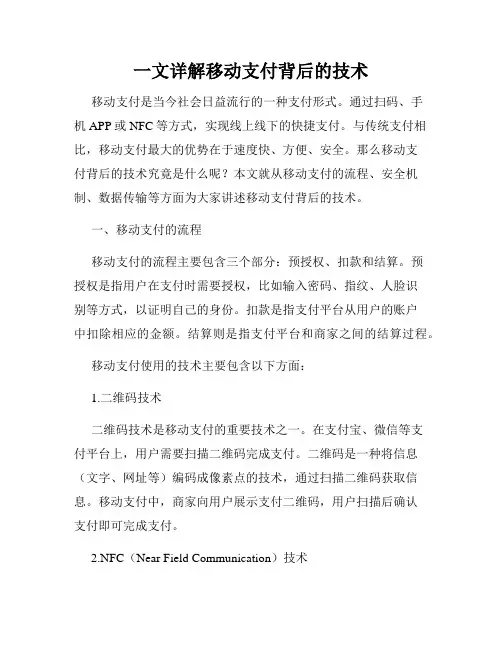 一文详解移动支付背后的技术

移动支付是当今社会日益流行的一种支付形式。通过扫码、手机 APP 或 NFC 等方式，实现线上线下的快捷支付。与传统支付相比，移动支付最大的优势在于速度快、方便、安全。那么移动支付背后的技术究竟是什么呢？本文就从移动支付的流程、安全机制、数据传输等方面为大家讲述移动支付背后的技术。

一、移动支付的流程

移动支付的流程主要包含三个部分：预授权、扣款和结算。预授权是指用户在支付时需要授权，比如输入密码、指纹、人脸识别等方式，以证明自己的身份。扣款是指支付平台从用户的账户中扣除相应的金额。结算则是指支付平台和商家之间的结算过程。

移动支付使用的技术主要包含以下方面：

1.二维码技术

二维码技术是移动支付的重要技术之一。在支付宝、微信等支付平台上，用户需要扫描二维码完成支付。二维码是一种将信息（文字、网址等）编码成像素点的技术，通过扫描二维码获取信息。移动支付中，商家向用户展示支付二维码，用户扫描后确认支付即可完成支付。

2.NFC（Near Field Communication）技术